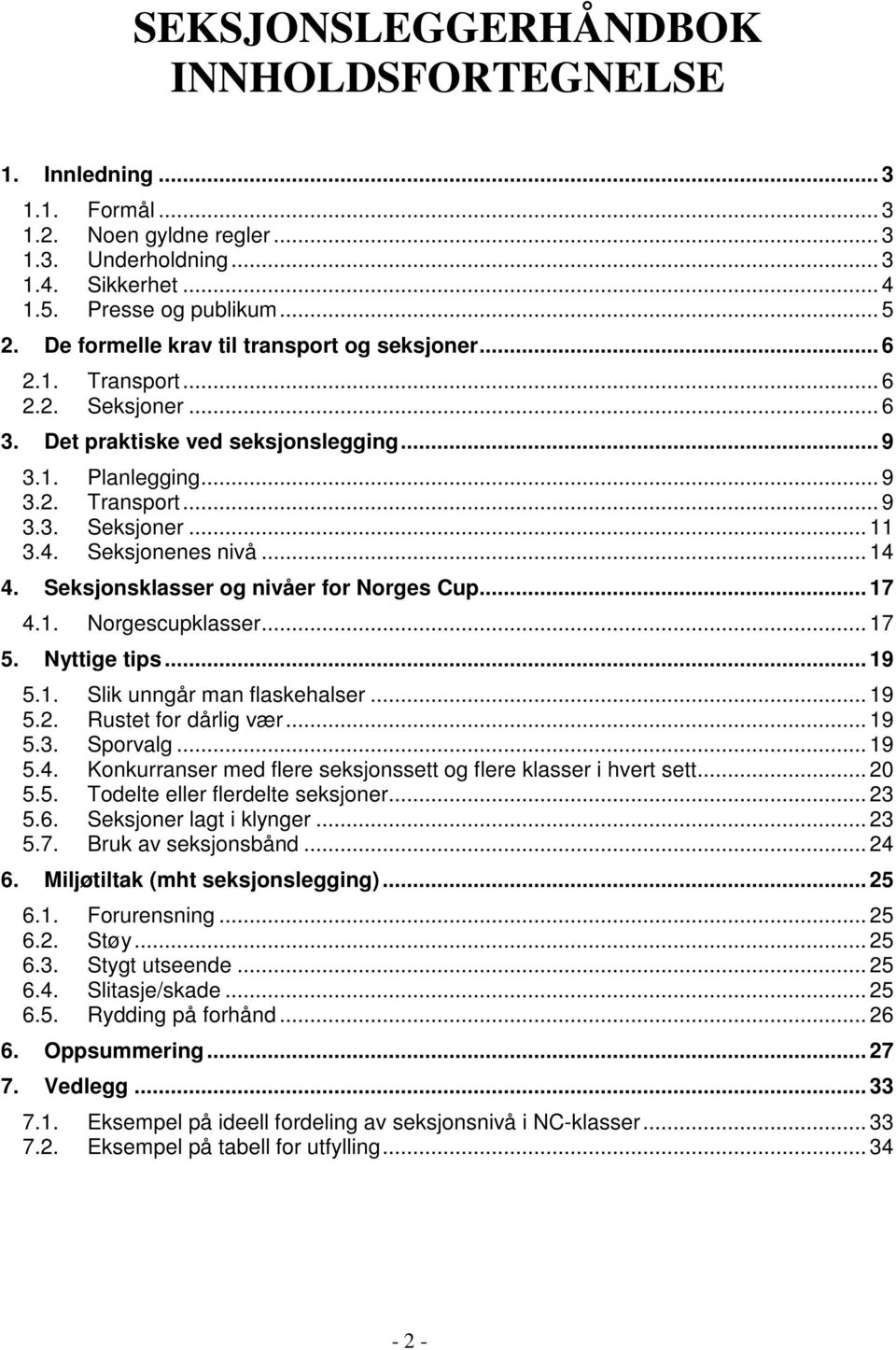 SEKSJONSLEGGERHÅNDBOK INNHOLDSFORTEGNELSE

1. Innledning ... 3
1.1. Formål ... 3
1.2. Noen gyldne regler ... 3
1.3. Underholdning ... 3
1.4. Sikkerhet ... 4
1.5. Presse og publikum ... 5
2. De formelle krav til transport og seksjoner ... 6
2.1. Transport ... 6
2.2. Seksjoner ... 6
3. Det praktiske ved seksjonslegging ... 9
3.1. Planlegging ... 9
3.2. Transport ... 9
3.3. Seksjoner ... 11
3.4. Seksjonenes nivå ... 14
4. Seksjonsklasser og nivåer for Norges Cup ... 17
4.1. Norgescupklasser ... 17
5. Nyttige tips ... 19
5.1. Slik unngår man flaskehalser ... 19
5.2. Rustet for dårlig vær ... 19
5.3. Sporvalg ... 19
5.4. Konkurranser med flere seksjonssett og flere klasser i hvert sett ... 20
5.5. Todelte eller flerdelte seksjoner ... 23
5.6. Seksjoner lagt i klynger ... 23
5.7. Bruk av seksjonsbånd ... 24
6. Miljøtiltak (mht seksjonslegging) ... 25
6.1. Forurensning ... 25
6.2. Støy ... 25
6.3. Stygt utseende ... 25
6.4. Slitasje/skade ... 25
6.5. Rydding på forhånd ... 26
6. Oppsummering ... 27
7. Vedlegg ... 33
7.1. Eksempel på ideell fordeling av seksjonsnivå i NC-klasser ... 33
7.2. Eksempel på tabell for utfylling ... 34

- 2 -